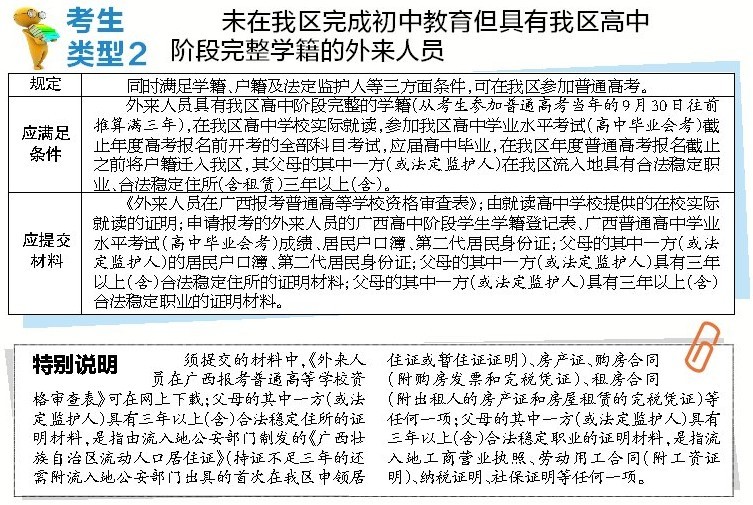 考生类型2 未在我区完成初中教育但具有我区高中阶段完整学籍的外来人员

| 规定 | 同时满足学籍、户籍及法定监护人等三方面条件，可在我区参加普通高考。 |
|---|---|
| 应满足条件 | 外来人员具有我区高中阶段完整的学籍（从考生参加普通高考当年的9月30日往前推算满三年），在我区高中学校实际就读，参加我区高中学业水平考试（高中毕业会考）截止年度高考报名前开考的全部科目考试，应届高中毕业，在我区年度普通高考报名截止之前将户籍迁入我区，其父母的其中一方（或法定监护人）在我区流入地具有合法稳定职业、合法稳定住所（含租赁）三年以上（含）。 |
| 应提交材料 | 《外来人员在广西报考普通高等学校资格审查表》；由就读高中学校提供的在校实际就读的证明；申请报考的外来人员的广西高中阶段学生学籍登记表、广西普通高中学业水平考试（高中毕业会考）成绩、居民户口簿、第二代居民身份证；父母的其中一方（或法定监护人）的居民户口簿、第二代居民身份证；父母的其中一方（或法定监护人）具有三年以上（含）合法稳定住所的证明材料；父母的其中一方（或法定监护人）具有三年以上（含）合法稳定职业的证明材料。 |

特别说明 须提交的材料中，《外来人员在广西报考普通高等学校资格审查表》可在网上下载；父母的其中一方（或法定监护人）具有三年以上（含）合法稳定住所的证明材料，是指由流入地公安部门制发的《广西壮族自治区流动人口居住证》（持证不足三年的还需附流入地公安部门出具的首次在我区申领居住证或暂住证证明）、房产证、购房合同（附购房发票和完税凭证）、租房合同（附出租人的房产证和房屋租赁的完税凭证）等任何一项；父母的其中一方（或法定监护人）具有三年以上（含）合法稳定职业的证明材料，是指流入地工商营业执照、劳动用工合同（附工资证明）、纳税证明、社保证明等任何一项。